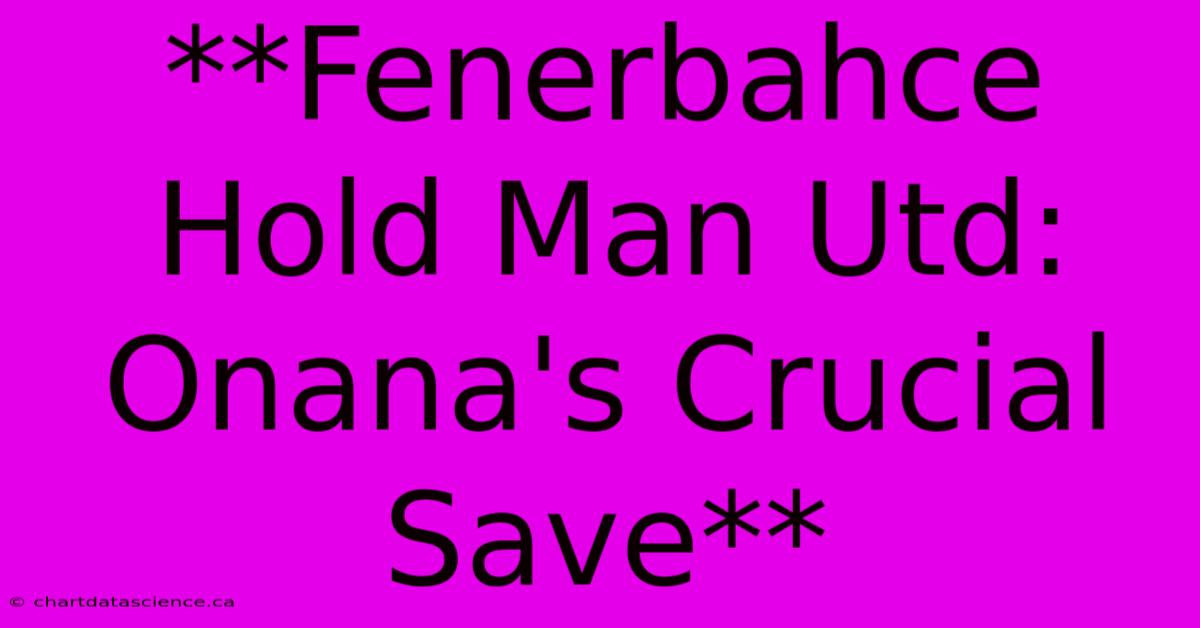 **Fenerbahce Hold Man Utd: Onana's Crucial Save**

© chartdatascience.ca